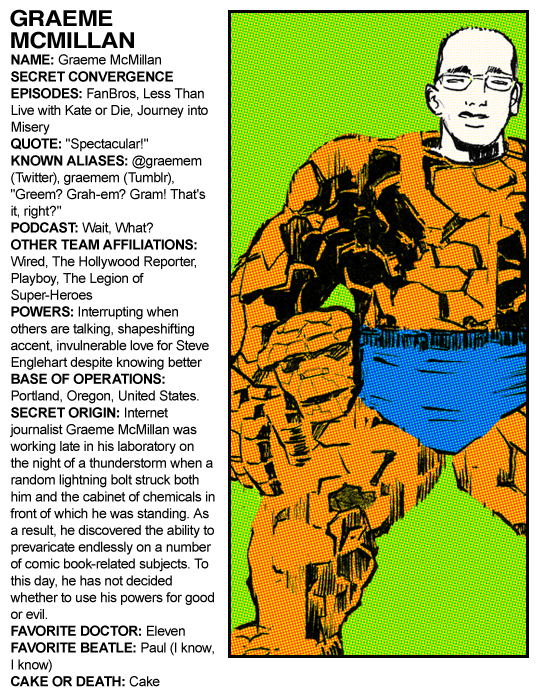 GRAEME
MCMILLAN

NAME: Graeme McMillan

SECRET CONVERGENCE EPISODES: FanBros, Less Than Live with Kate or Die, Journey into Misery

QUOTE: "Spectacular!"

KNOWN ALIASES: @graemem (Twitter), graemem (Tumblr), "Greem? Grah-em? Gram! That's it, right?"

PODCAST: Wait, What?

OTHER TEAM AFFILIATIONS: Wired, The Hollywood Reporter, Playboy, The Legion of Super-Heroes

POWERS: Interrupting when others are talking, shapeshifting accent, invulnerable love for Steve Englehart despite knowing better

BASE OF OPERATIONS: Portland, Oregon, United States.

SECRET ORIGIN: Internet journalist Graeme McMillan was working late in his laboratory on the night of a thunderstorm when a random lightning bolt struck both him and the cabinet of chemicals in front of which he was standing. As a result, he discovered the ability to prevaricate endlessly on a number of comic book-related subjects. To this day, he has not decided whether to use his powers for good or evil.

FAVORITE DOCTOR: Eleven

FAVORITE BEATLE: Paul (I know, I know)

CAKE OR DEATH: Cake